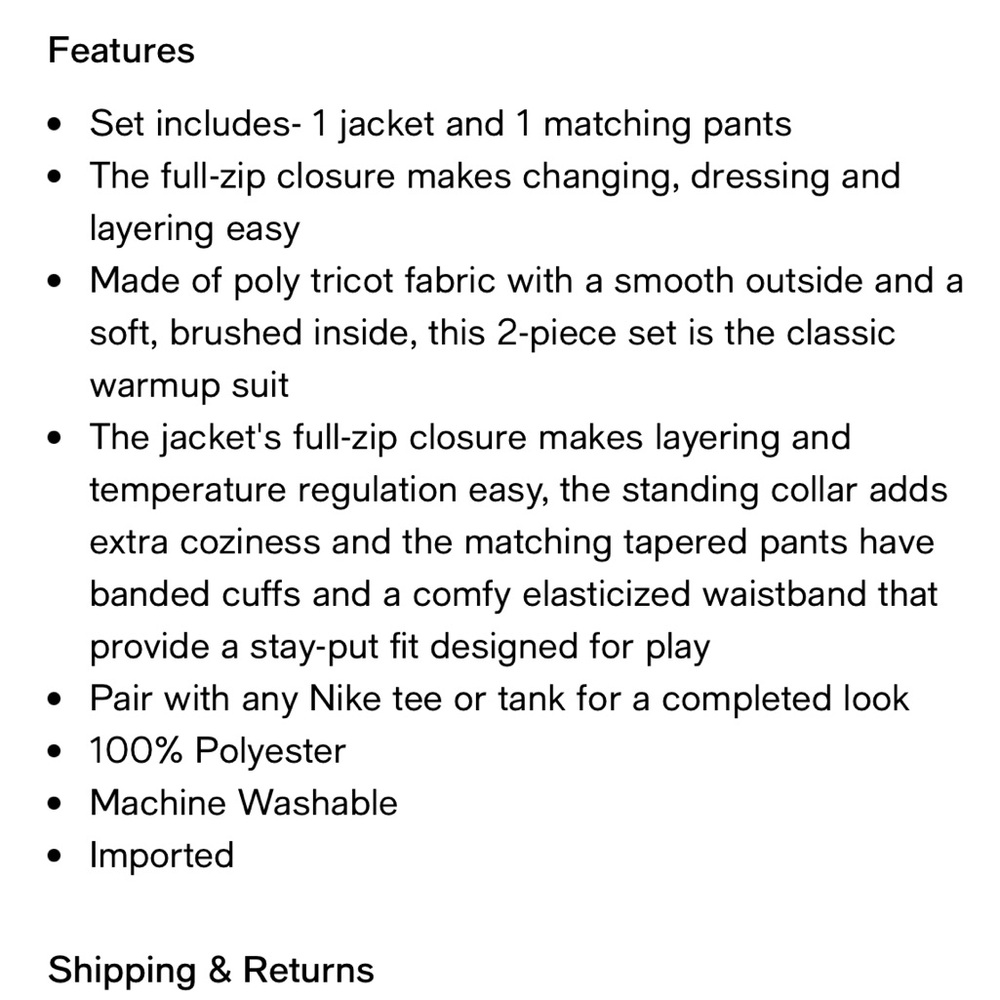 Features

- Set includes- 1 jacket and 1 matching pants
- The full-zip closure makes changing, dressing and layering easy
- Made of poly tricot fabric with a smooth outside and a soft, brushed inside, this 2-piece set is the classic warmup suit
- The jacket's full-zip closure makes layering and temperature regulation easy, the standing collar adds extra coziness and the matching tapered pants have banded cuffs and a comfy elasticized waistband that provide a stay-put fit designed for play
- Pair with any Nike tee or tank for a completed look
- 100% Polyester
- Machine Washable
- Imported

Shipping & Returns